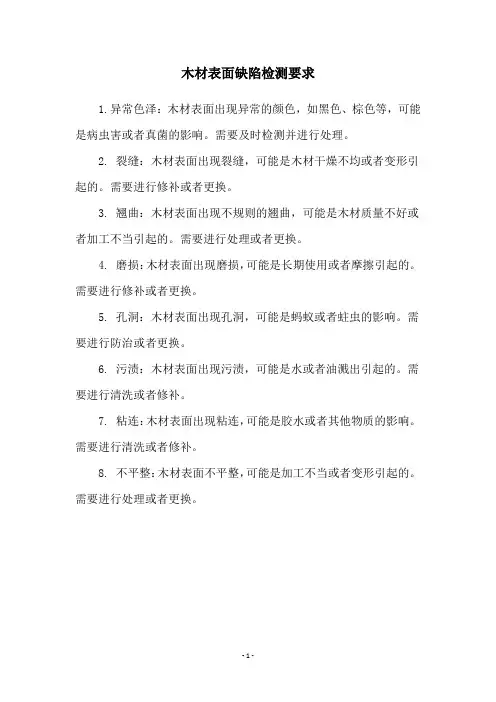 木材表面缺陷检测要求

1.异常色泽：木材表面出现异常的颜色，如黑色、棕色等，可能是病虫害或者真菌的影响。需要及时检测并进行处理。

2. 裂缝：木材表面出现裂缝，可能是木材干燥不均或者变形引起的。需要进行修补或者更换。

3. 翘曲：木材表面出现不规则的翘曲，可能是木材质量不好或者加工不当引起的。需要进行处理或者更换。

4. 磨损：木材表面出现磨损，可能是长期使用或者摩擦引起的。需要进行修补或者更换。

5. 孔洞：木材表面出现孔洞，可能是蚂蚁或者蛀虫的影响。需要进行防治或者更换。

6. 污渍：木材表面出现污渍，可能是水或者油溅出引起的。需要进行清洗或者修补。

7. 粘连：木材表面出现粘连，可能是胶水或者其他物质的影响。需要进行清洗或者修补。

8. 不平整：木材表面不平整，可能是加工不当或者变形引起的。需要进行处理或者更换。

- 1 -